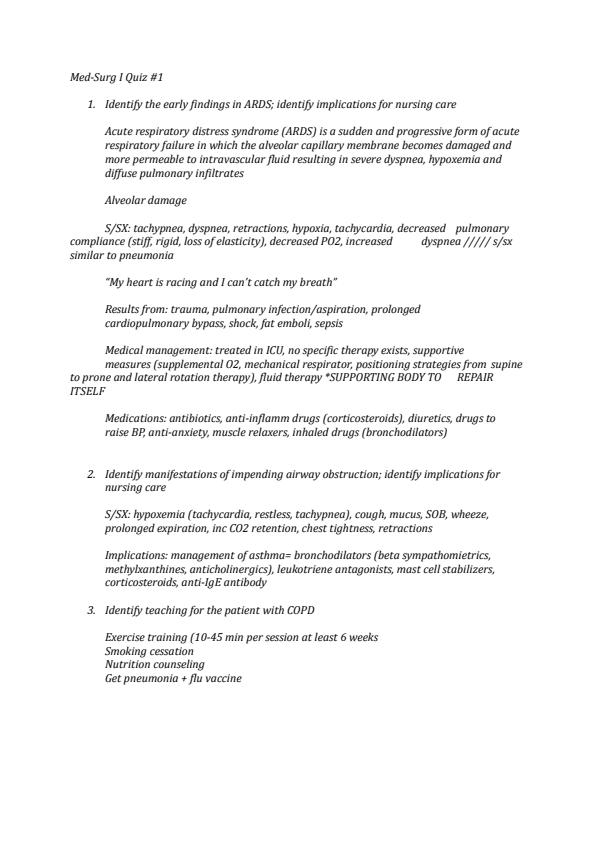 Med-Surg I Quiz #1

1. Identify the early findings in ARDS; identify implications for nursing care

Acute respiratory distress syndrome (ARDS) is a sudden and progressive form of acute respiratory failure in which the alveolar capillary membrane becomes damaged and more permeable to intravascular fluid resulting in severe dyspnea, hypoxemia and diffuse pulmonary infiltrates

Alveolar damage

S/SX: tachypnea, dyspnea, retractions, hypoxia, tachycardia, decreased pulmonary compliance (stiff, rigid, loss of elasticity), decreased PO2, increased dyspnea ///// s/sx similar to pneumonia

"My heart is racing and I can't catch my breath"

Results from: trauma, pulmonary infection/aspiration, prolonged cardiopulmonary bypass, shock, fat emboli, sepsis

Medical management: treated in ICU, no specific therapy exists, supportive measures (supplemental O2, mechanical respirator, positioning strategies from supine to prone and lateral rotation therapy), fluid therapy *SUPPORTING BODY TO REPAIR ITSELF

Medications: antibiotics, anti-inflamm drugs (corticosteroids), diuretics, drugs to raise BP, anti-anxiety, muscle relaxers, inhaled drugs (bronchodilators)

2. Identify manifestations of impending airway obstruction; identify implications for nursing care

S/SX: hypoxemia (tachycardia, restless, tachypnea), cough, mucus, SOB, wheeze, prolonged expiration, inc CO2 retention, chest tightness, retractions

Implications: management of asthma= bronchodilators (beta sympathomietrics, methylxanthines, anticholinergics), leukotriene antagonists, mast cell stabilizers, corticosteroids, anti-IgE antibody

3. Identify teaching for the patient with COPD

Exercise training (10-45 min per session at least 6 weeks
Smoking cessation
Nutrition counseling
Get pneumonia + flu vaccine